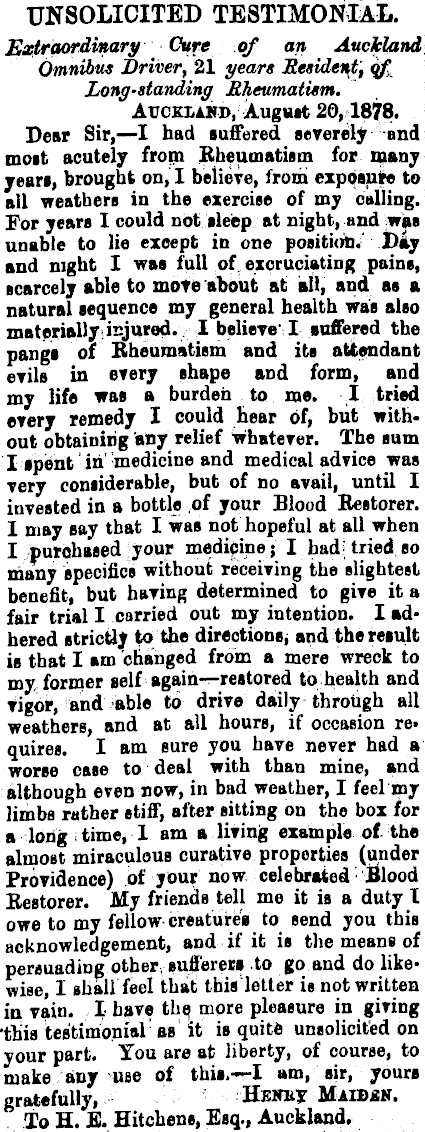 UNSOLICITED TESTIMONIAL.

Extraordinary Cure of an Auckland Omnibus Driver, 21 years Resident, of Long-standing Rheumatism.

AUCKLAND, August 20, 1878.

Dear Sir,—I had suffered severely and most acutely from Rheumatism for many years, brought on, I believe, from exposure to all weathers in the exercise of my calling. For years I could not sleep at night, and was unable to lie except in one position. Day and night I was full of excruciating pains, scarcely able to move about at all, and as a natural sequence my general health was also materially injured. I believe I suffered the pangs of Rheumatism and its attendant evils in every shape and form, and my life was a burden to me. I tried every remedy I could hear of, but without obtaining any relief whatever. The sum I spent in medicine and medical advice was very considerable, but of no avail, until I invested in a bottle of your Blood Restorer. I may say that I was not hopeful at all when I purchased your medicine; I had tried so many specifics without receiving the slightest benefit, but having determined to give it a fair trial I carried out my intention. I adhered strictly to the directions, and the result is that I am changed from a mere wreck to my former self again—restored to health and vigor, and able to drive daily through all weathers, and at all hours, if occasion requires. I am sure you have never had a worse case to deal with than mine, and although even now, in bad weather, I feel my limbs rather stiff, after sitting on the box for a long time, I am a living example of the almost miraculous curative properties (under Providence) of your now celebrated Blood Restorer. My friends tell me it is a duty I owe to my fellow creatures to send you this acknowledgement, and if it is the means of persuading other sufferers to go and do likewise, I shall feel that this letter is not written in vain. I have the more pleasure in giving this testimonial as it is quite unsolicited on your part. You are at liberty, of course, to make any use of this.—I am, sir, yours gratefully, HENRY MAIDEN.

To H. E. Hitchens, Esq., Auckland.